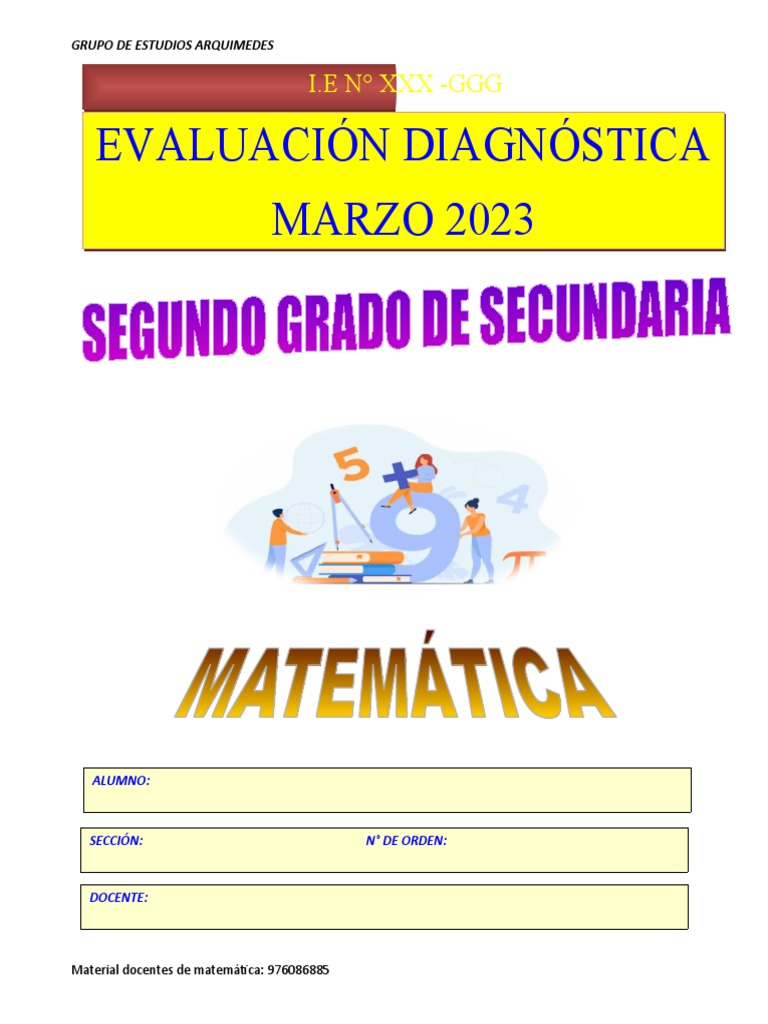 GRUPO DE ESTUDIOS ARQUIMEDES

I.E N° XXX -GGG

EVALUACIÓN DIAGNÓSTICA MARZO 2023

SEGUNDO GRADO DE SECUNDARIA

5 + 9 4 π

MATEMÁTICA

ALUMNO:

SECCIÓN: N° DE ORDEN:

DOCENTE:

Material docentes de matemática: 976086885